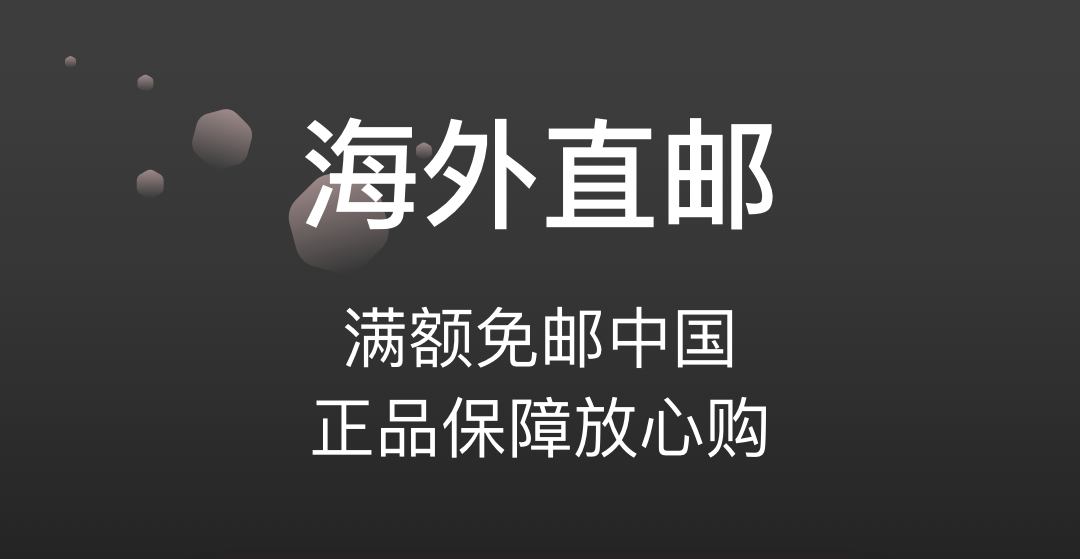 海外直邮

满额免邮中国
正品保障放心购